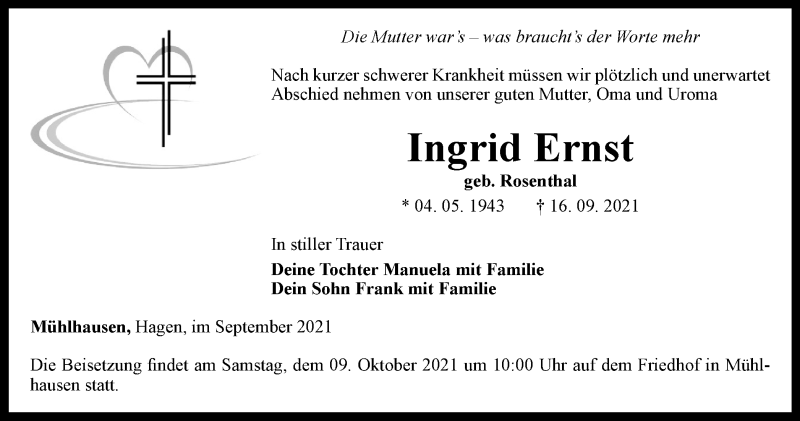 Die Mutter war's – was braucht's der Worte mehr

Nach kurzer schwerer Krankheit müssen wir plötzlich und unerwartet Abschied nehmen von unserer guten Mutter, Oma und Uroma

Ingrid Ernst

geb. Rosenthal

* 04. 05. 1943 † 16. 09. 2021

In stiller Trauer

Deine Tochter Manuela mit Familie
Dein Sohn Frank mit Familie

Mühlhausen, Hagen, im September 2021

Die Beisetzung findet am Samstag, dem 09. Oktober 2021 um 10:00 Uhr auf dem Friedhof in Mühlhausen statt.